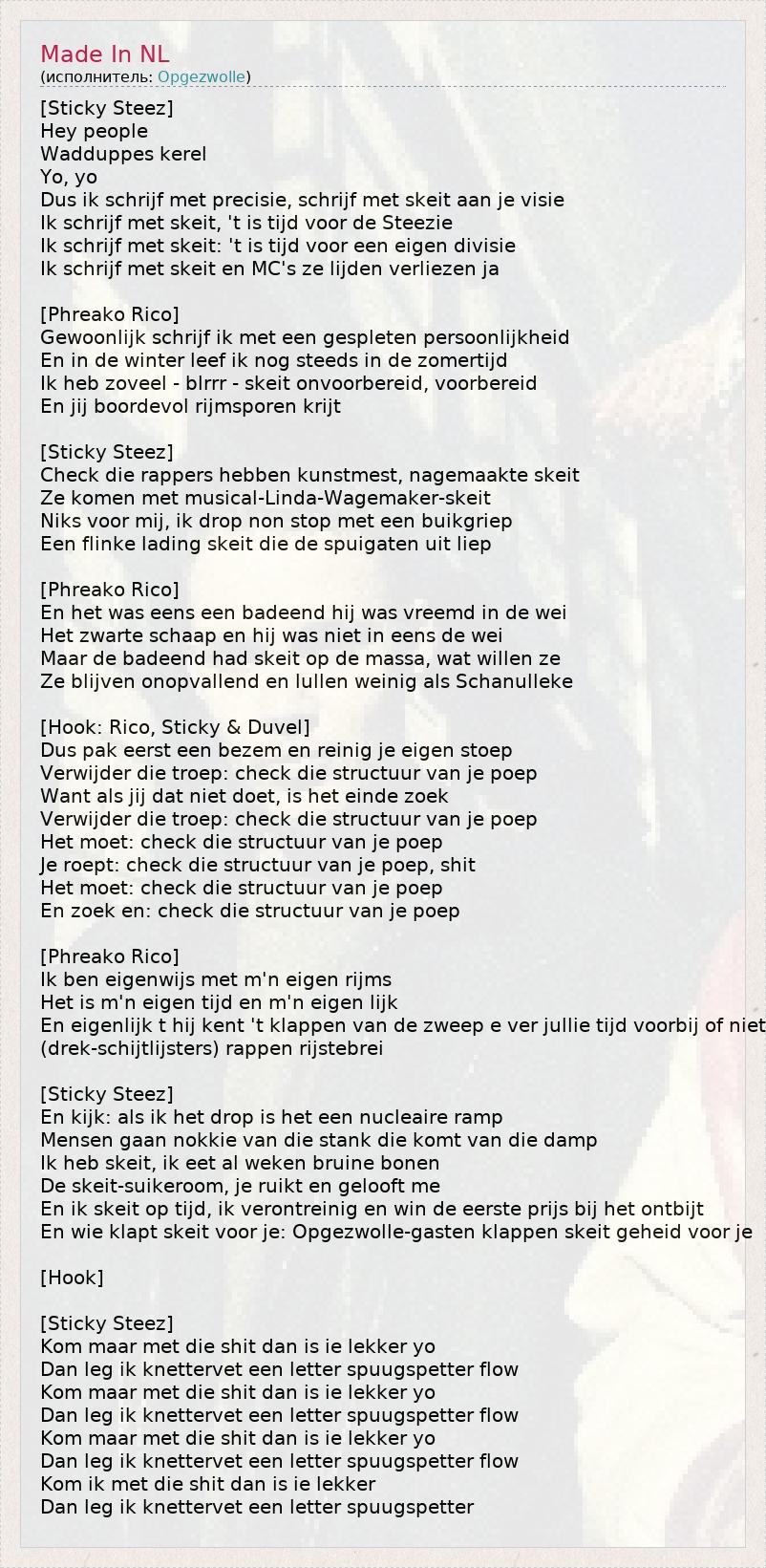 Made In NL
(исполнитель: Opgezwolle)

[Sticky Steez]
Hey people
Wadduppes kerel
Yo, yo
Dus ik schrijf met precisie, schrijf met skeit aan je visie
Ik schrijf met skeit, 't is tijd voor de Steezie
Ik schrijf met skeit: 't is tijd voor een eigen divisie
Ik schrijf met skeit en MC's ze lijden verliezen ja

[Phreako Rico]
Gewoonlijk schrijf ik met een gespleten persoonlijkheid
En in de winter leef ik nog steeds in de zomertijd
Ik heb zoveel - blrrr - skeit onvoorbereid, voorbereid
En jij boordevol rijmsporen krijt

[Sticky Steez]
Check die rappers hebben kunstmest, nagemaakte skeit
Ze komen met musical-Linda-Wagemaker-skeit
Niks voor mij, ik drop non stop met een buikgriep
Een flinke lading skeit die de spuigaten uit liep

[Phreako Rico]
En het was eens een badeend hij was vreemd in de wei
Het zwarte schaap en hij was niet in eens de wei
Maar de badeend had skeit op de massa, wat willen ze
Ze blijven onopvallend en lullen weinig als Schanulleke

[Hook: Rico, Sticky & Duvel]
Dus pak eerst een bezem en reinig je eigen stoep
Verwijder die troep: check die structuur van je poep
Want als jij dat niet doet, is het einde zoek
Verwijder die troep: check die structuur van je poep
Het moet: check die structuur van je poep
Je roept: check die structuur van je poep, shit
Het moet: check die structuur van je poep
En zoek en: check die structuur van je poep

[Phreako Rico]
Ik ben eigenwijs met m'n eigen rijms
Het is m'n eigen tijd en m'n eigen lijk
En eigenlijk t hij kent 't klappen van de zweep e ver jullie tijd voorbij of niet
(drek-schijtlijsters) rappen rijstebrei

[Sticky Steez]
En kijk: als ik het drop is het een nucleaire ramp
Mensen gaan nokkie van die stank die komt van die damp
Ik heb skeit, ik eet al weken bruine bonen
De skeit-suikeroom, je ruikt en gelooft me
En ik skeit op tijd, ik verontreinig en win de eerste prijs bij het ontbijt
En wie klapt skeit voor je: Opgezwolle-gasten klappen skeit geheid voor je

[Hook]

[Sticky Steez]
Kom maar met die shit dan is ie lekker yo
Dan leg ik knettervet een letter spuugspetter flow
Kom maar met die shit dan is ie lekker yo
Dan leg ik knettervet een letter spuugspetter flow
Kom maar met die shit dan is ie lekker yo
Dan leg ik knettervet een letter spuugspetter flow
Kom ik met die shit dan is ie lekker
Dan leg ik knettervet een letter spuugspetter